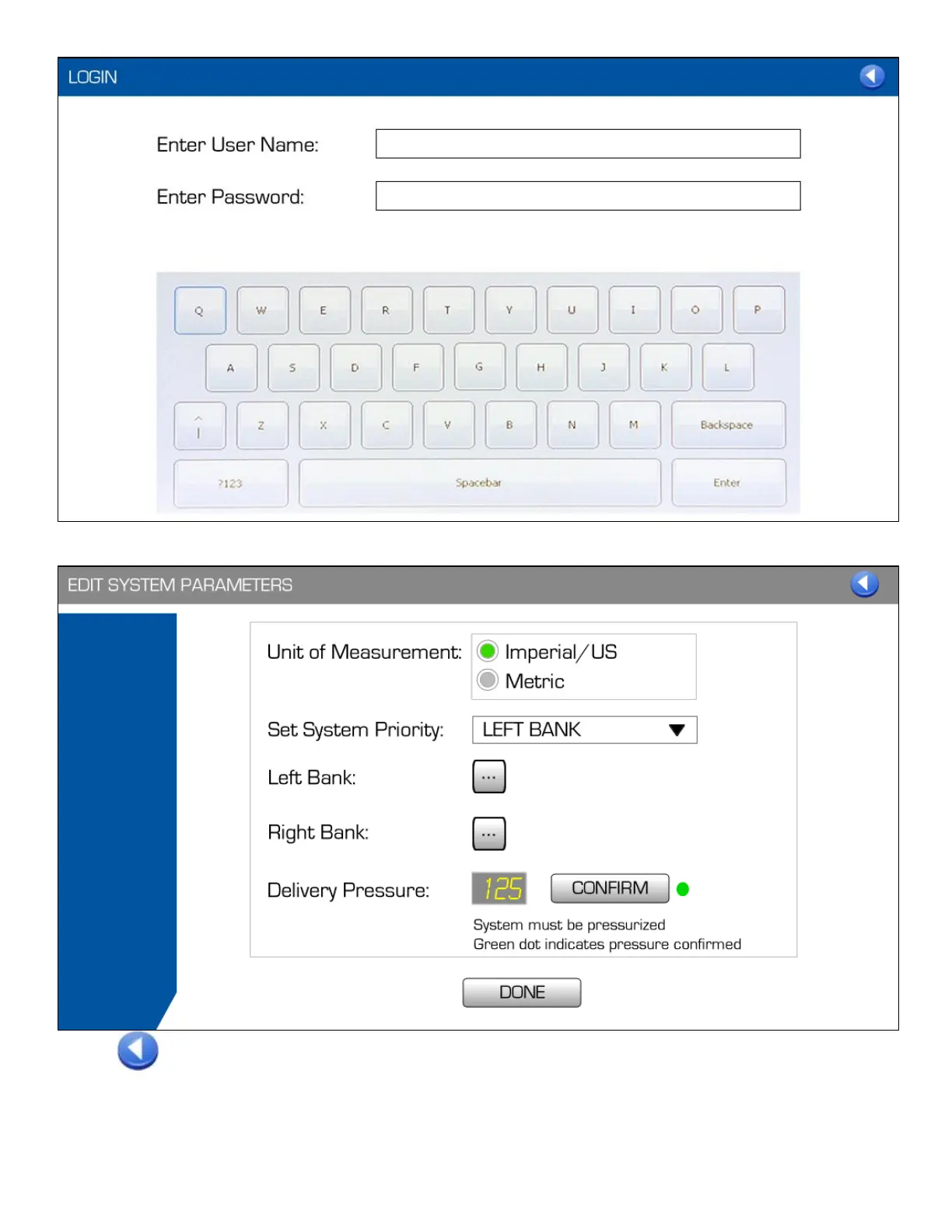 LOGIN

Enter User Name:

Enter Password:

Q W E R T Y U I O P

A S D F G H J K L

Z X C V B N M Backspace

?123 Spacebar Enter

EDIT SYSTEM PARAMETERS

Unit of Measurement: Imperial/US Metric

Set System Priority: LEFT BANK

Left Bank: ...

Right Bank: ...

Delivery Pressure: 125 CONFIRM

System must be pressurized
Green dot indicates pressure confirmed

DONE